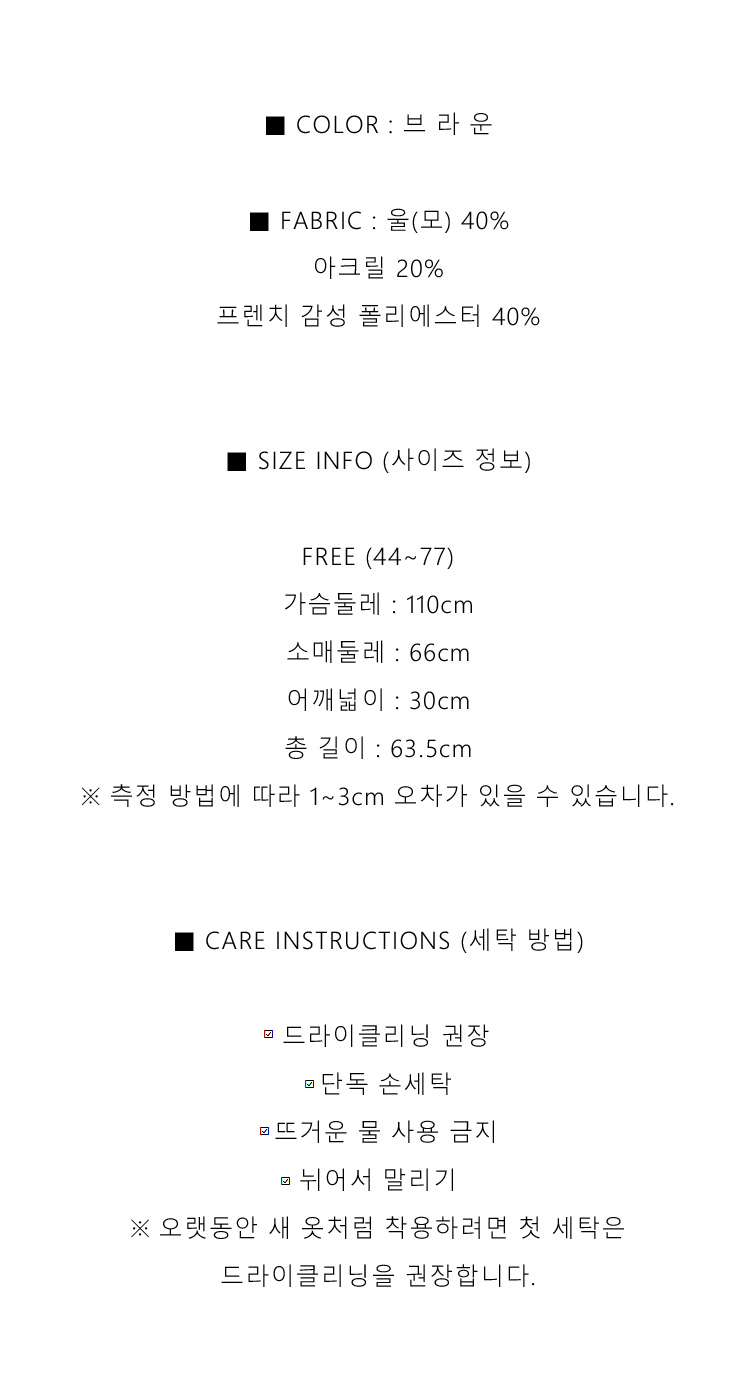 ■ COLOR : 브 라 운

■ FABRIC : 울(모) 40%
아크릴 20%
프렌치 감성 폴리에스터 40%

■ SIZE INFO (사이즈 정보)

FREE (44~77)
가슴둘레 : 110cm
소매둘레 : 66cm
어깨넓이 : 30cm
총 길이 : 63.5cm
※ 측정 방법에 따라 1~3cm 오차가 있을 수 있습니다.

■ CARE INSTRUCTIONS (세탁 방법)

☑ 드라이클리닝 권장
☑ 단독 손세탁
☑ 뜨거운 물 사용 금지
☑ 뉘어서 말리기
※ 오랫동안 새 옷처럼 착용하려면 첫 세탁은
드라이클리닝을 권장합니다.